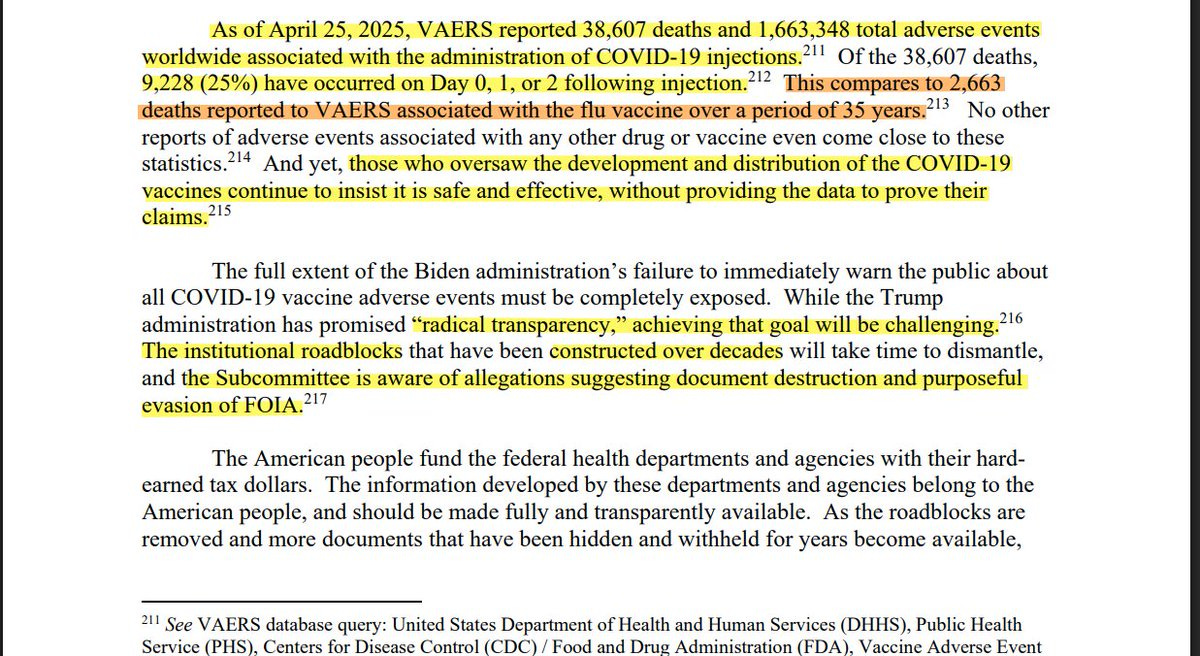 As of April 25, 2025, VAERS reported 38,607 deaths and 1,663,348 total adverse events worldwide associated with the administration of COVID-19 injections.$^{211}$ Of the 38,607 deaths, 9,228 (25%) have occurred on Day 0, 1, or 2 following injection.$^{212}$ This compares to 2,663 deaths reported to VAERS associated with the flu vaccine over a period of 35 years.$^{213}$ No other reports of adverse events associated with any other drug or vaccine even come close to these statistics.$^{214}$ And yet, those who oversaw the development and distribution of the COVID-19 vaccines continue to insist it is safe and effective, without providing the data to prove their claims.$^{215}$

The full extent of the Biden administration's failure to immediately warn the public about all COVID-19 vaccine adverse events must be completely exposed. While the Trump administration has promised "radical transparency," achieving that goal will be challenging.$^{216}$ The institutional roadblocks that have been constructed over decades will take time to dismantle, and the Subcommittee is aware of allegations suggesting document destruction and purposeful evasion of FOIA.$^{217}$

The American people fund the federal health departments and agencies with their hard-earned tax dollars. The information developed by these departments and agencies belong to the American people, and should be made fully and transparently available. As the roadblocks are removed and more documents that have been hidden and withheld for years become available,

$^{211}$ See VAERS database query: United States Department of Health and Human Services (DHHS), Public Health Service (PHS), Centers for Disease Control (CDC) / Food and Drug Administration (FDA), Vaccine Adverse Event